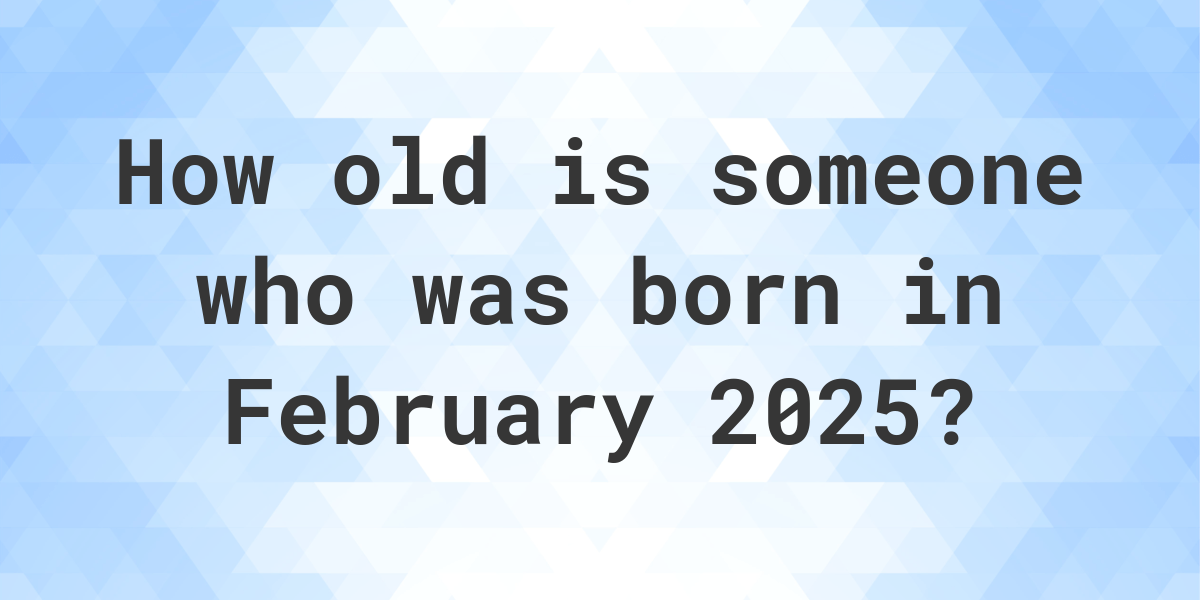 How old is someone who was born in February 2025?